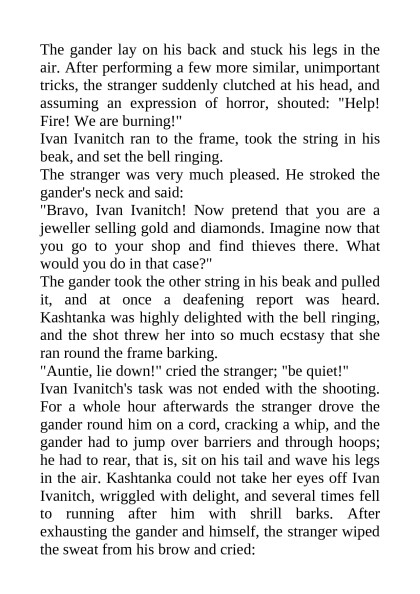 The gander lay on his back and stuck his legs in the air. After performing a few more similar, unimportant tricks, the stranger suddenly clutched at his head, and assuming an expression of horror, shouted: "Help! Fire! We are burning!"
Ivan Ivanitch ran to the frame, took the string in his beak, and set the bell ringing.
The stranger was very much pleased. He stroked the gander's neck and said:
"Bravo, Ivan Ivanitch! Now pretend that you are a jeweller selling gold and diamonds. Imagine now that you go to your shop and find thieves there. What would you do in that case?"
The gander took the other string in his beak and pulled it, and at once a deafening report was heard. Kashtanka was highly delighted with the bell ringing, and the shot threw her into so much ecstasy that she ran round the frame barking.
"Auntie, lie down!" cried the stranger; "be quiet!"
Ivan Ivanitch's task was not ended with the shooting. For a whole hour afterwards the stranger drove the gander round him on a cord, cracking a whip, and the gander had to jump over barriers and through hoops; he had to rear, that is, sit on his tail and wave his legs in the air. Kashtanka could not take her eyes off Ivan Ivanitch, wriggled with delight, and several times fell to running after him with shrill barks. After exhausting the gander and himself, the stranger wiped the sweat from his brow and cried: